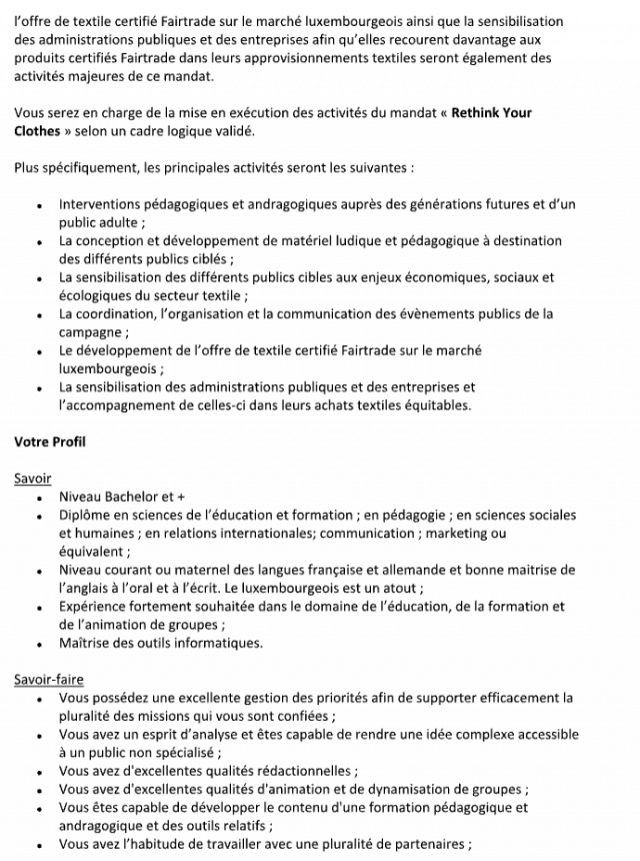 l'offre de textile certifié Fairtrade sur le marché luxembourgeois ainsi que la sensibilisation des administrations publiques et des entreprises afin qu'elles recourent davantage aux produits certifiés Fairtrade dans leurs approvisionnements textiles seront également des activités majeures de ce mandat.

Vous serez en charge de la mise en exécution des activités du mandat « Rethink Your Clothes » selon un cadre logique validé.

Plus spécifiquement, les principales activités seront les suivantes :

• Interventions pédagogiques et andragogiques auprès des générations futures et d'un public adulte ;
• La conception et développement de matériel ludique et pédagogique à destination des différents publics ciblés ;
• La sensibilisation des différents publics cibles aux enjeux économiques, sociaux et écologiques du secteur textile ;
• La coordination, l'organisation et la communication des évènements publics de la campagne ;
• Le développement de l'offre de textile certifié Fairtrade sur le marché luxembourgeois ;
• La sensibilisation des administrations publiques et des entreprises et l'accompagnement de celles-ci dans leurs achats textiles équitables.

Votre Profil

Savoir
• Niveau Bachelor et +
• Diplôme en sciences de l'éducation et formation ; en pédagogie ; en sciences sociales et humaines ; en relations internationales; communication ; marketing ou équivalent ;
• Niveau courant ou maternel des langues française et allemande et bonne maitrise de l'anglais à l'oral et à l'écrit. Le luxembourgeois est un atout ;
• Expérience fortement souhaitée dans le domaine de l'éducation, de la formation et de l'animation de groupes ;
• Maîtrise des outils informatiques.

Savoir-faire
• Vous possédez une excellente gestion des priorités afin de supporter efficacement la pluralité des missions qui vous sont confiées ;
• Vous avez un esprit d'analyse et êtes capable de rendre une idée complexe accessible à un public non spécialisé ;
• Vous avez d'excellentes qualités rédactionnelles ;
• Vous avez d'excellentes qualités d'animation et de dynamisation de groupes ;
• Vous êtes capable de développer le contenu d'une formation pédagogique et andragogique et des outils relatifs ;
• Vous avez l'habitude de travailler avec une pluralité de partenaires ;